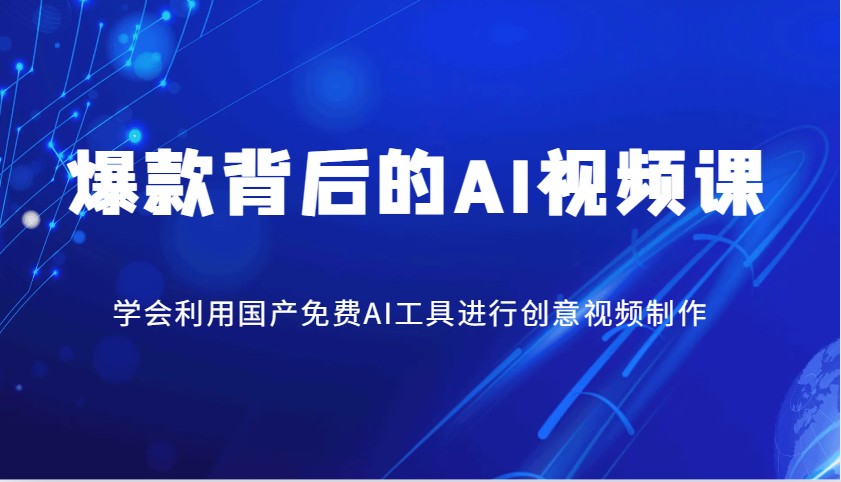 爆款背后的AI视频课

学会利用国产免费AI工具进行创意视频制作